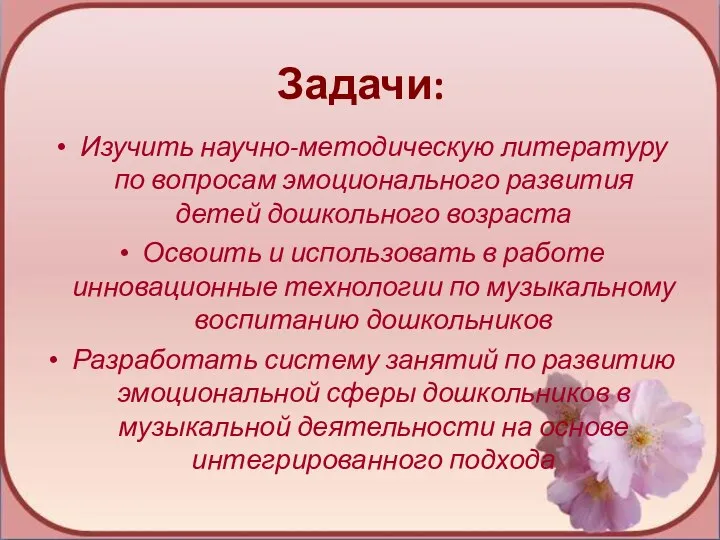 Задачи:

• Изучить научно-методическую литературу по вопросам эмоционального развития детей дошкольного возраста

• Освоить и использовать в работе инновационные технологии по музыкальному воспитанию дошкольников

• Разработать систему занятий по развитию эмоциональной сферы дошкольников в музыкальной деятельности на основе интегрированного подхода